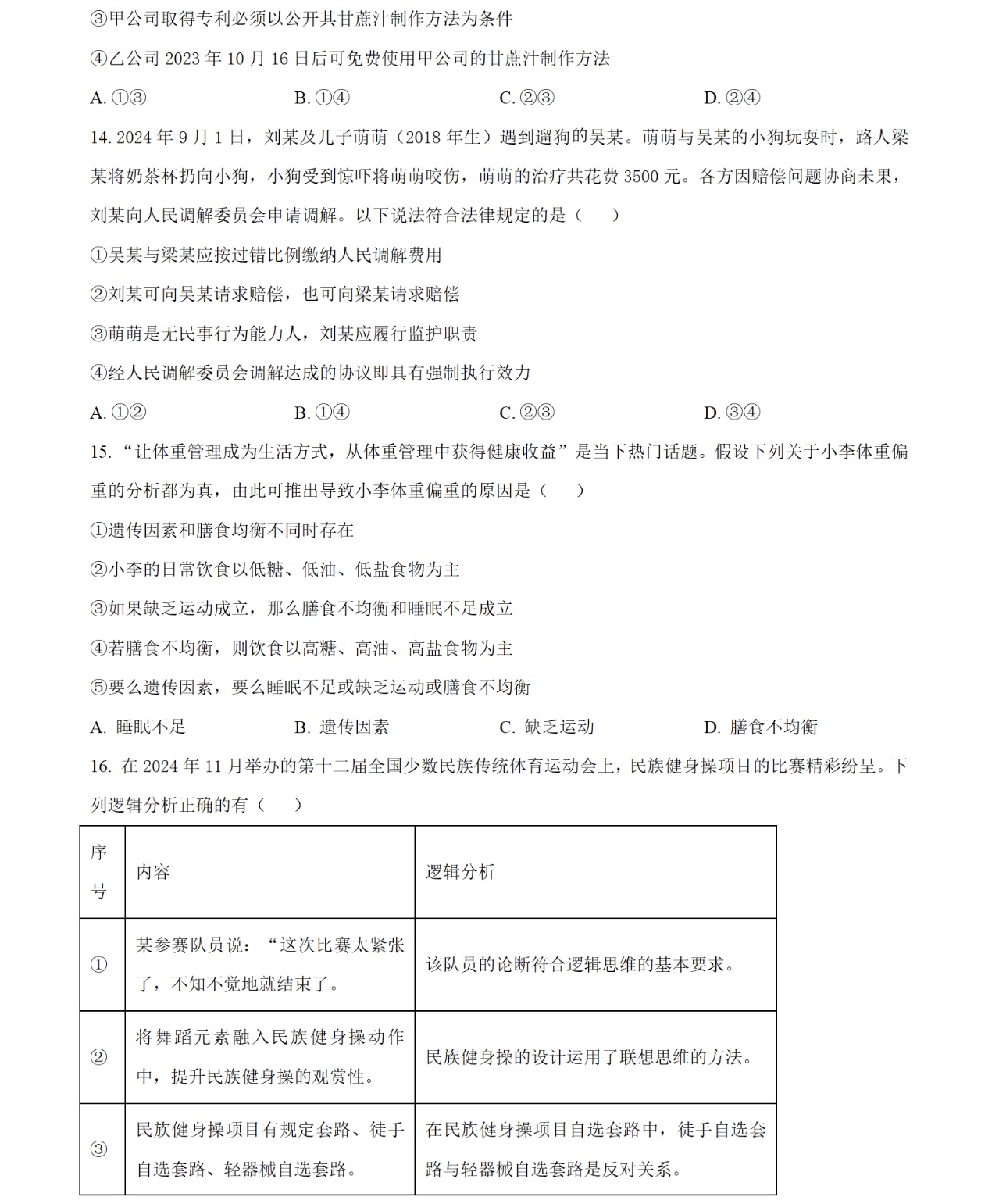 ③甲公司取得专利必须以公开其甘蔗汁制作方法为条件

④乙公司 2023 年 10 月 16 日后可免费使用甲公司的甘蔗汁制作方法

A. ①③　　B. ①④　　C. ②③　　D. ②④

14. 2024 年 9 月 1 日，刘某及儿子萌萌（2018 年生）遇到遛狗的吴某。萌萌与吴某的小狗玩耍时，路人梁某将奶茶杯扔向小狗，小狗受到惊吓将萌萌咬伤，萌萌的治疗共花费 3500 元。各方因赔偿问题协商未果，刘某向人民调解委员会申请调解。以下说法符合法律规定的是（　）

①吴某与梁某应按过错比例缴纳人民调解费用

②刘某可向吴某请求赔偿，也可向梁某请求赔偿

③萌萌是无民事行为能力人，刘某应履行监护职责

④经人民调解委员会调解达成的协议即具有强制执行效力

A. ①②　　B. ①④　　C. ②③　　D. ③④

15. “让体重管理成为生活方式，从体重管理中获得健康收益”是当下热门话题。假设下列关于小李体重偏重的分析都为真，由此可推出导致小李体重偏重的原因是（　）

①遗传因素和膳食均衡不同时存在

②小李的日常饮食以低糖、低油、低盐食物为主

③如果缺乏运动成立，那么膳食不均衡和睡眠不足成立

④若膳食不均衡，则饮食以高糖、高油、高盐食物为主

⑤要么遗传因素，要么睡眠不足或缺乏运动或膳食不均衡

A. 睡眠不足　　B. 遗传因素　　C. 缺乏运动　　D. 膳食不均衡

16. 在 2024 年 11 月举办的第十二届全国少数民族传统体育运动会上，民族健身操项目的比赛精彩纷呈。下列逻辑分析正确的有（　）

| 序号 | 内容 | 逻辑分析 |
|---|---|---|
| ① | 某参赛队员说：“这次比赛太紧张了，不知不觉地就结束了。 | 该队员的论断符合逻辑思维的基本要求。 |
| ② | 将舞蹈元素融入民族健身操动作中，提升民族健身操的观赏性。 | 民族健身操的设计运用了联想思维的方法。 |
| ③ | 民族健身操项目有规定套路、徒手自选套路、轻器械自选套路。 | 在民族健身操项目自选套路中，徒手自选套路与轻器械自选套路是反对关系。 |